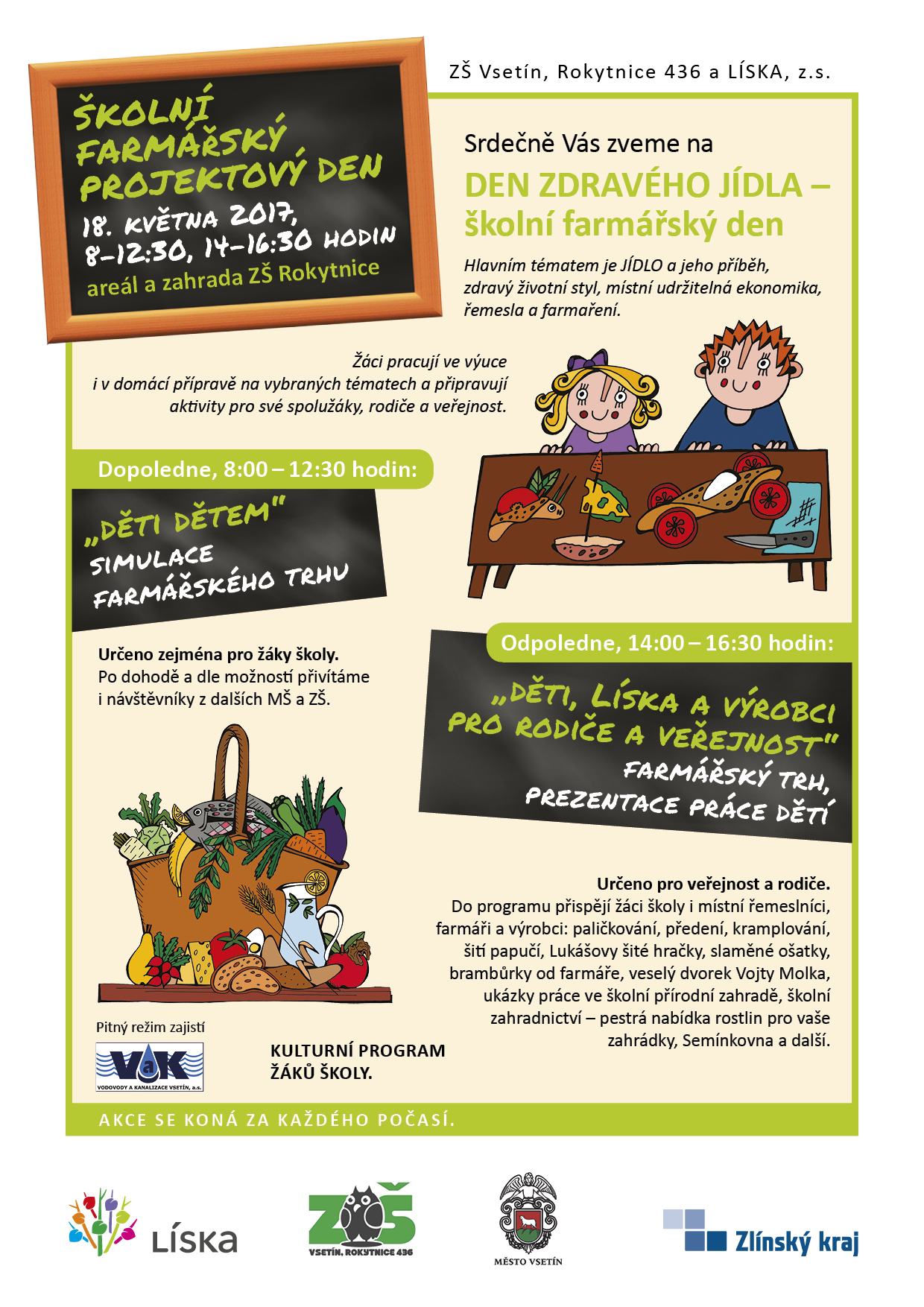 ŠKOLNÍ FARMÁŘSKÝ PROJEKTOVÝ DEN
18. KVĚTNA 2017, 8–12:30, 14–16:30 HODIN
areál a zahrada ZŠ Rokytnice

ZŠ Vsetín, Rokytnice 436 a LÍSKA, z.s.

Srdečně Vás zveme na
DEN ZDRAVÉHO JÍDLA – školní farmářský den

Hlavním tématem je JÍDLO a jeho příběh, zdravý životní styl, místní udržitelná ekonomika, řemesla a farmaření.

Žáci pracují ve výuce i v domácí přípravě na vybraných tématech a připravují aktivity pro své spolužáky, rodiče a veřejnost.

Dopoledne, 8:00 – 12:30 hodin:

„DĚTI DĚTEM"
SIMULACE FARMÁŘSKÉHO TRHU

Určeno zejména pro žáky školy.
Po dohodě a dle možností přivítáme i návštěvníky z dalších MŠ a ZŠ.

Odpoledne, 14:00 – 16:30 hodin:

„DĚTI, LÍSKA A VÝROBCI PRO RODIČE A VEŘEJNOST"
FARMÁŘSKÝ TRH, PREZENTACE PRÁCE DĚTÍ

Určeno pro veřejnost a rodiče.
Do programu přispějí žáci školy i místní řemeslníci, farmáři a výrobci: paličkování, předení, kramplování, šití papučí, Lukášovy šité hračky, slaměné ošatky, brambůrky od farmáře, veselý dvorek Vojty Molka, ukázky práce ve školní přírodní zahradě, školní zahradnictví – pestrá nabídka rostlin pro vaše zahrádky, Semínkovna a další.

Pitný režim zajistí
VaK
VODOVODY A KANALIZACE VSETÍN, a.s.

KULTURNÍ PROGRAM ŽÁKŮ ŠKOLY.

AKCE SE KONÁ ZA KAŽDÉHO POČASÍ.

LÍSKA
ZŠ VSETÍN, ROKYTNICE 436
MĚSTO VSETÍN
Zlínský kraj